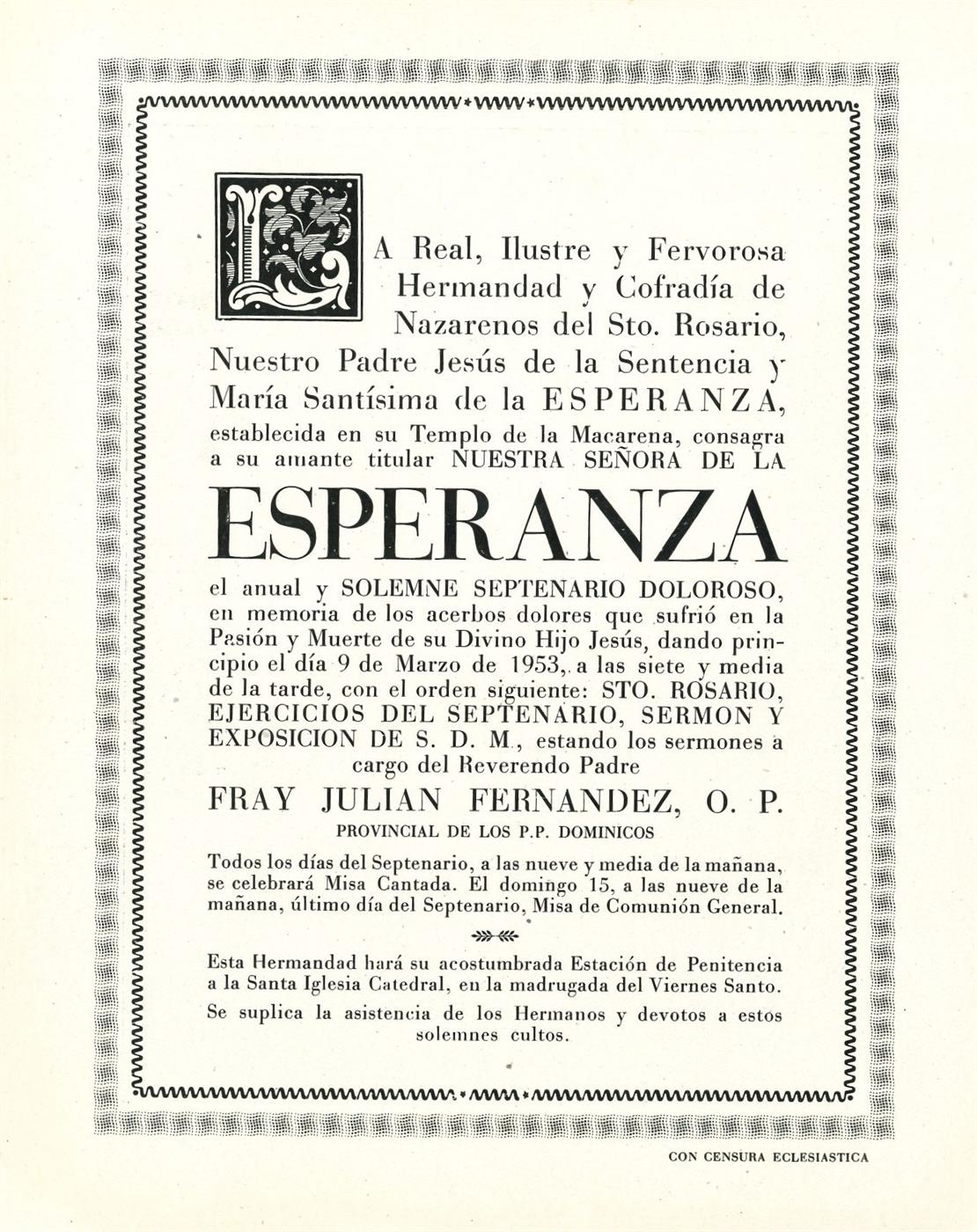 LA Real, Ilustre y Fervorosa Hermandad y Cofradía de Nazarenos del Sto. Rosario, Nuestro Padre Jesús de la Sentencia y María Santísima de la ESPERANZA, establecida en su Templo de la Macarena, consagra a su amante titular NUESTRA SEÑORA DE LA

ESPERANZA

el anual y SOLEMNE SEPTENARIO DOLOROSO, en memoria de los acerbos dolores que sufrió en la Pasión y Muerte de su Divino Hijo Jesús, dando principio el día 9 de Marzo de 1953, a las siete y media de la tarde, con el orden siguiente: STO. ROSARIO, EJERCICIOS DEL SEPTENARIO, SERMON Y EXPOSICION DE S. D. M., estando los sermones a cargo del Reverendo Padre

FRAY JULIAN FERNANDEZ, O. P.

PROVINCIAL DE LOS P.P. DOMINICOS

Todos los días del Septenario, a las nueve y media de la mañana, se celebrará Misa Cantada. El domingo 15, a las nueve de la mañana, último día del Septenario, Misa de Comunión General.

Esta Hermandad hará su acostumbrada Estación de Penitencia a la Santa Iglesia Catedral, en la madrugada del Viernes Santo.

Se suplica la asistencia de los Hermanos y devotos a estos solemnes cultos.

CON CENSURA ECLESIASTICA